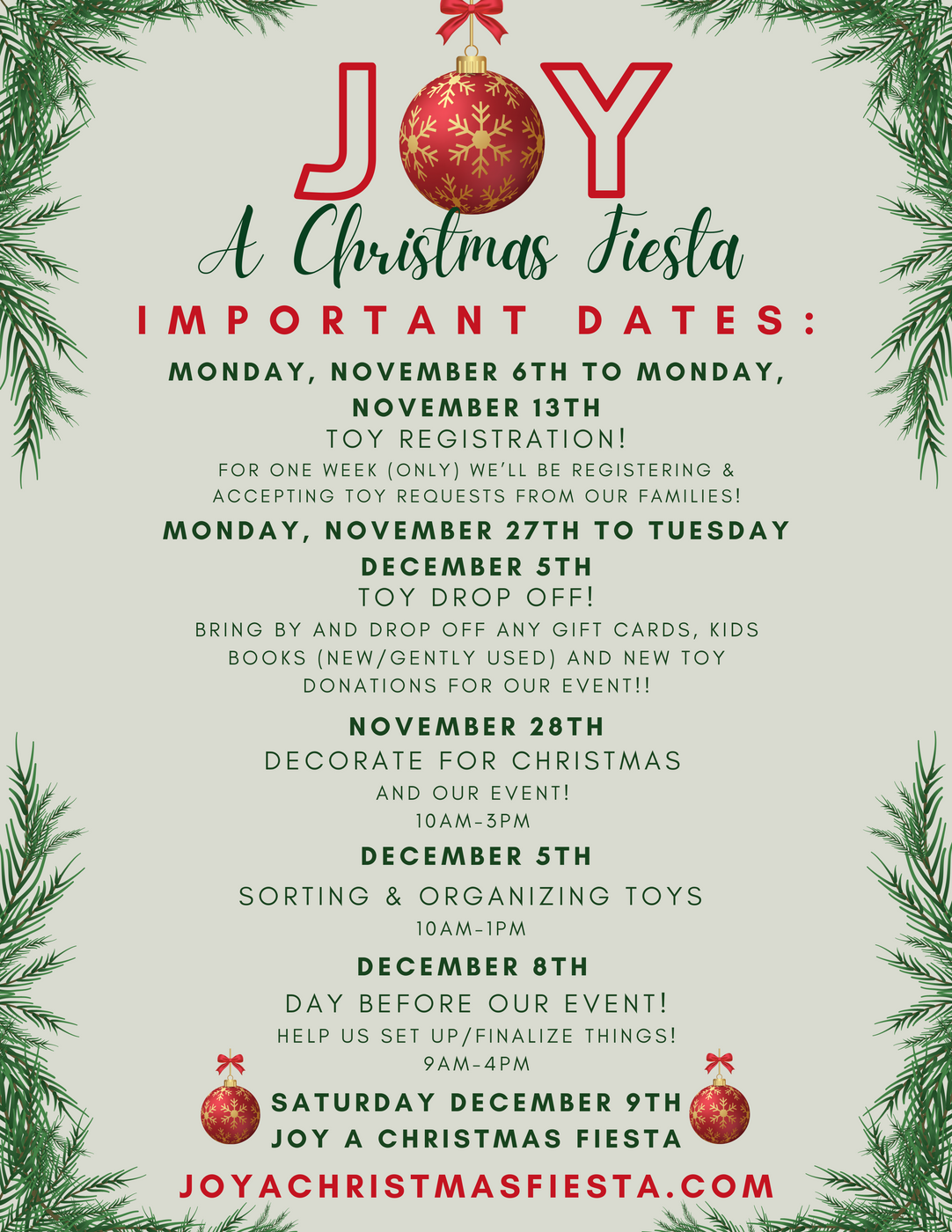 JOY

A Christmas Fiesta

IMPORTANT DATES:

MONDAY, NOVEMBER 6TH TO MONDAY, NOVEMBER 13TH

TOY REGISTRATION!

FOR ONE WEEK (ONLY) WE'LL BE REGISTERING & ACCEPTING TOY REQUESTS FROM OUR FAMILIES!

MONDAY, NOVEMBER 27TH TO TUESDAY DECEMBER 5TH

TOY DROP OFF!

BRING BY AND DROP OFF ANY GIFT CARDS, KIDS BOOKS (NEW/GENTLY USED) AND NEW TOY DONATIONS FOR OUR EVENT!!

NOVEMBER 28TH

DECORATE FOR CHRISTMAS

AND OUR EVENT!

10AM-3PM

DECEMBER 5TH

SORTING & ORGANIZING TOYS

10AM-1PM

DECEMBER 8TH

DAY BEFORE OUR EVENT!

HELP US SET UP/FINALIZE THINGS!

9AM-4PM

SATURDAY DECEMBER 9TH

JOY A CHRISTMAS FIESTA

JOYACHRISTMASFIESTA.COM